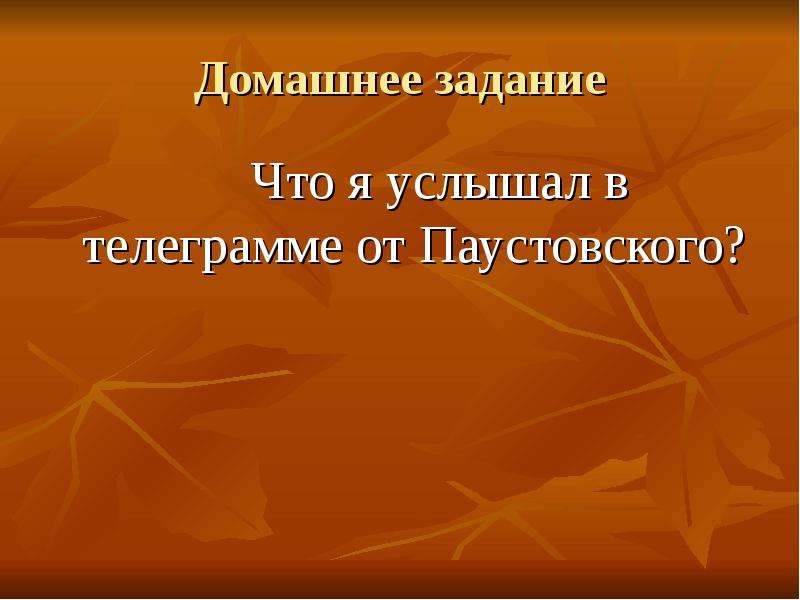 Домашнее задание

Что я услышал в телеграмме от Паустовского?